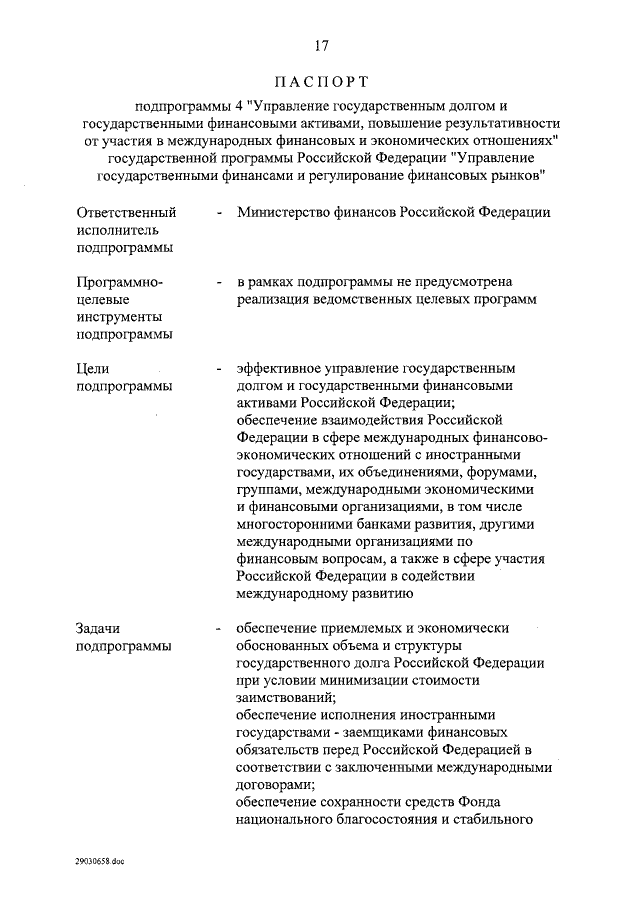 17

ПАСПОРТ

подпрограммы 4 "Управление государственным долгом и государственными финансовыми активами, повышение результативности от участия в международных финансовых и экономических отношениях" государственной программы Российской Федерации "Управление государственными финансами и регулирование финансовых рынков"

Ответственный исполнитель подпрограммы - Министерство финансов Российской Федерации

Программно-целевые инструменты подпрограммы - в рамках подпрограммы не предусмотрена реализация ведомственных целевых программ

Цели подпрограммы - эффективное управление государственным долгом и государственными финансовыми активами Российской Федерации;
обеспечение взаимодействия Российской Федерации в сфере международных финансово-экономических отношений с иностранными государствами, их объединениями, форумами, группами, международными экономическими и финансовыми организациями, в том числе многосторонними банками развития, другими международными организациями по финансовым вопросам, а также в сфере участия Российской Федерации в содействии международному развитию

Задачи подпрограммы - обеспечение приемлемых и экономически обоснованных объема и структуры государственного долга Российской Федерации при условии минимизации стоимости заимствований;
обеспечение исполнения иностранными государствами - заемщиками финансовых обязательств перед Российской Федерацией в соответствии с заключенными международными договорами;
обеспечение сохранности средств Фонда национального благосостояния и стабильного

29030658.doc